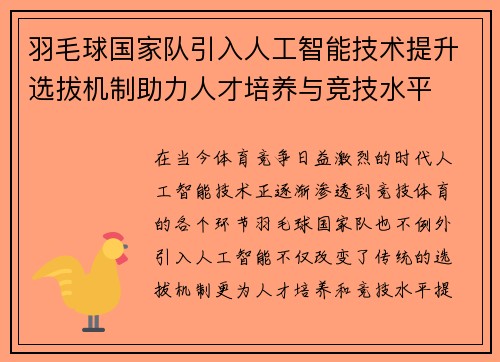 羽毛球国家队引入人工智能技术提升选拔机制助力人才培养与竞技水平

在当今体育竞争日益激烈的时代人工智能技术正逐渐渗透到竞技体育的各个环节羽毛球国家队也不例外引入人工智能不仅改变了传统的选拔机制更为人才培养和竞技水平提